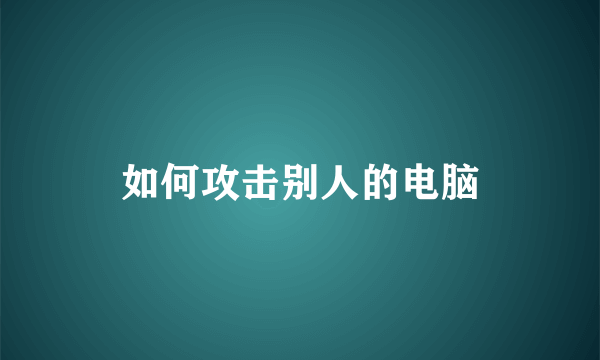 如何攻击别人的电脑